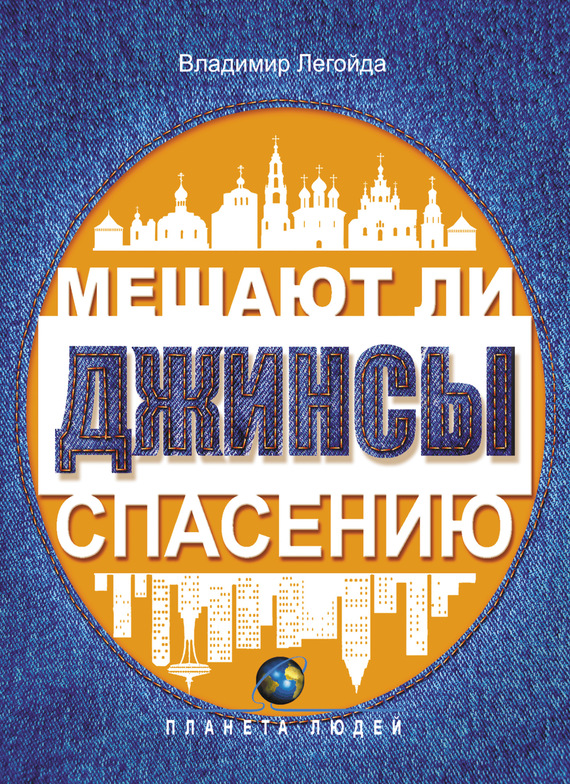 Владимир Легойда

МЕШАЮТ ЛИ ДЖИНСЫ СПАСЕНИЮ

ПЛАНЕТА ЛЮДЕЙ